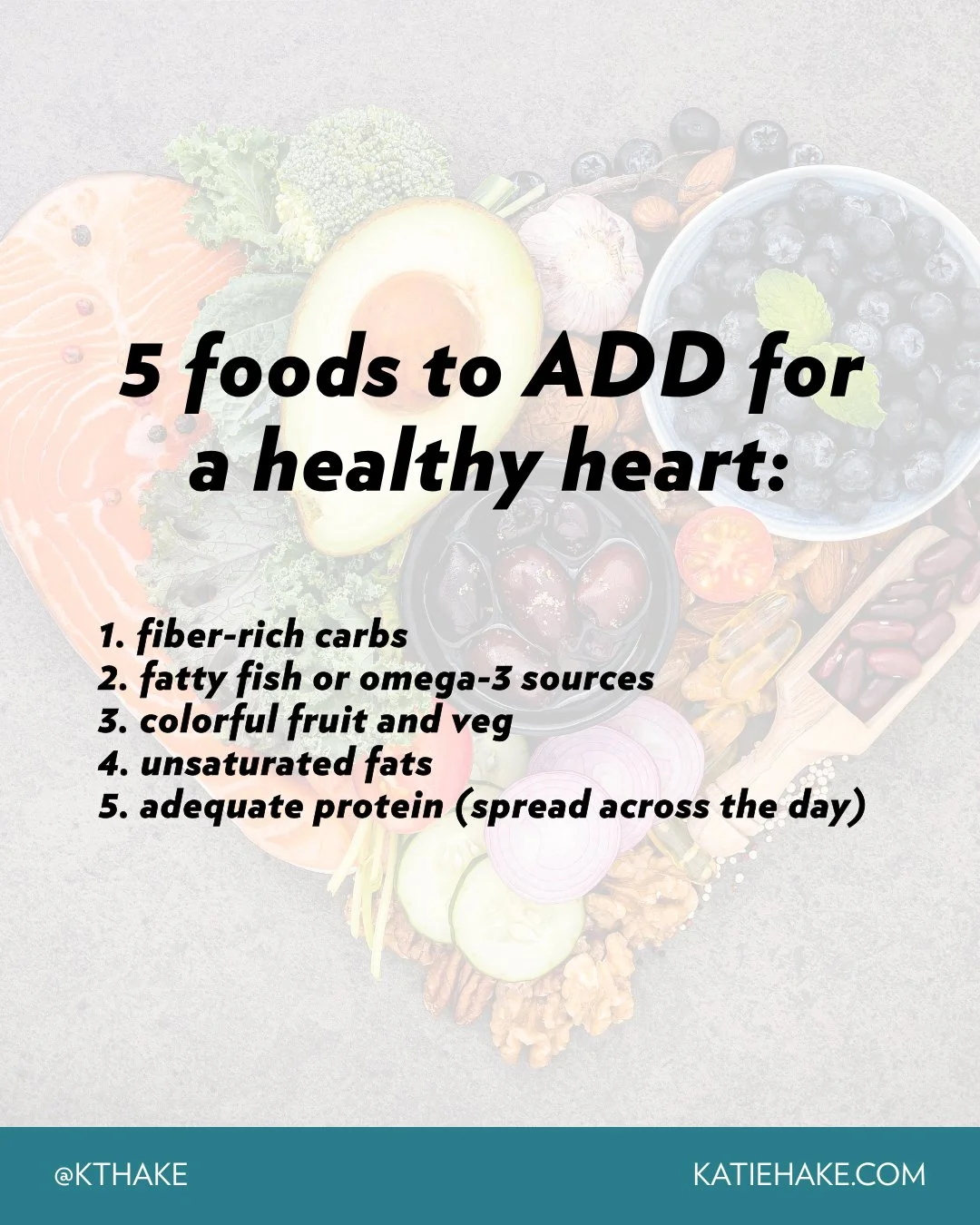 5 foods to ADD for a healthy heart:

1. fiber-rich carbs
2. fatty fish or omega-3 sources
3. colorful fruit and veg
4. unsaturated fats
5. adequate protein (spread across the day)

@KTHAKE

KATIEHAKE.COM